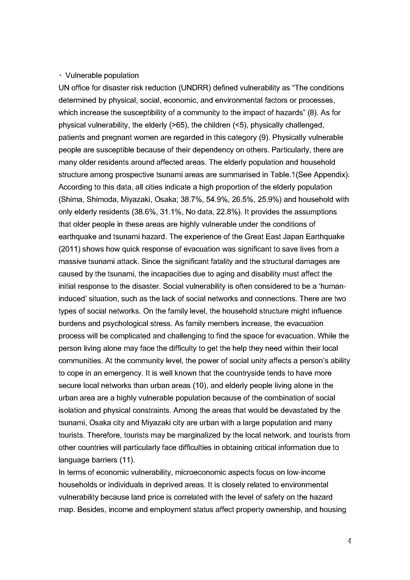 ・ Vulnerable population
UN office for disaster risk reduction (UNDRR) defined vulnerability as "The conditions determined by physical, social, economic, and environmental factors or processes, which increase the susceptibility of a community to the impact of hazards" (8). As for physical vulnerability, the elderly (>65), the children (<5), physically challenged, patients and pregnant women are regarded in this category (9). Physically vulnerable people are susceptible because of their dependency on others. Particularly, there are many older residents around affected areas. The elderly population and household structure among prospective tsunami areas are summarised in Table.1(See Appendix). According to this data, all cities indicate a high proportion of the elderly population (Shima, Shimoda, Miyazaki, Osaka; 38.7%, 54.9%, 26.5%, 25.9%) and household with only elderly residents (38.6%, 31.1%, No data, 22.8%). It provides the assumptions that older people in these areas are highly vulnerable under the conditions of earthquake and tsunami hazard. The experience of the Great East Japan Earthquake (2011) shows how quick response of evacuation was significant to save lives from a massive tsunami attack. Since the significant fatality and the structural damages are caused by the tsunami, the incapacities due to aging and disability must affect the initial response to the disaster. Social vulnerability is often considered to be a 'human-induced' situation, such as the lack of social networks and connections. There are two types of social networks. On the family level, the household structure might influence burdens and psychological stress. As family members increase, the evacuation process will be complicated and challenging to find the space for evacuation. While the person living alone may face the difficulty to get the help they need within their local communities. At the community level, the power of social unity affects a person's ability to cope in an emergency. It is well known that the countryside tends to have more secure local networks than urban areas (10), and elderly people living alone in the urban area are a highly vulnerable population because of the combination of social isolation and physical constraints. Among the areas that would be devastated by the tsunami, Osaka city and Miyazaki city are urban with a large population and many tourists. Therefore, tourists may be marginalized by the local network, and tourists from other countries will particularly face difficulties in obtaining critical information due to language barriers (11).
In terms of economic vulnerability, microeconomic aspects focus on low-income households or individuals in deprived areas. It is closely related to environmental vulnerability because land price is correlated with the level of safety on the hazard map. Besides, income and employment status affect property ownership, and housing

4